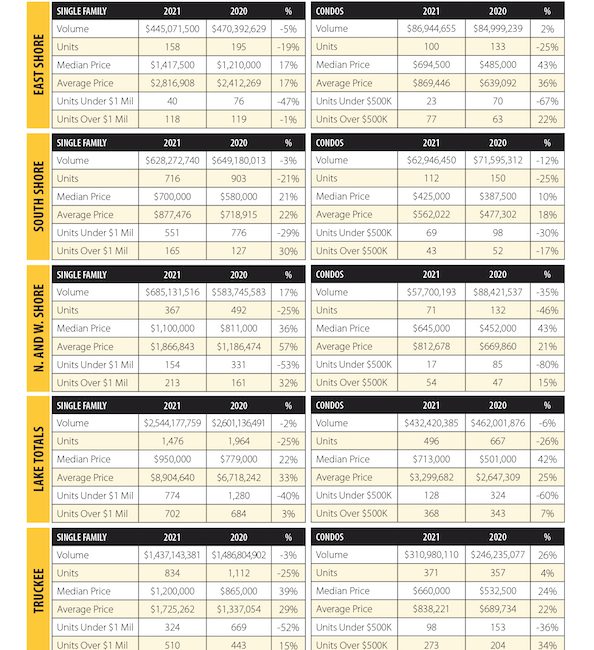 EAST SHORE

| SINGLE FAMILY | 2021 | 2020 | % |
|---|---|---|---|
| Volume | $445,071,500 | $470,392,629 | -5% |
| Units | 158 | 195 | -19% |
| Median Price | $1,417,500 | $1,210,000 | 17% |
| Average Price | $2,816,908 | $2,412,269 | 17% |
| Units Under $1 Mil | 40 | 76 | -47% |
| Units Over $1 Mil | 118 | 119 | -1% |

| CONDOS | 2021 | 2020 | % |
|---|---|---|---|
| Volume | $86,944,655 | $84,999,239 | 2% |
| Units | 100 | 133 | -25% |
| Median Price | $694,500 | $485,000 | 43% |
| Average Price | $869,446 | $639,092 | 36% |
| Units Under $500K | 23 | 70 | -67% |
| Units Over $500K | 77 | 63 | 22% |

SOUTH SHORE

| SINGLE FAMILY | 2021 | 2020 | % |
|---|---|---|---|
| Volume | $628,272,740 | $649,180,013 | -3% |
| Units | 716 | 903 | -21% |
| Median Price | $700,000 | $580,000 | 21% |
| Average Price | $877,476 | $718,915 | 22% |
| Units Under $1 Mil | 551 | 776 | -29% |
| Units Over $1 Mil | 165 | 127 | 30% |

| CONDOS | 2021 | 2020 | % |
|---|---|---|---|
| Volume | $62,946,450 | $71,595,312 | -12% |
| Units | 112 | 150 | -25% |
| Median Price | $425,000 | $387,500 | 10% |
| Average Price | $562,022 | $477,302 | 18% |
| Units Under $500K | 69 | 98 | -30% |
| Units Over $500K | 43 | 52 | -17% |

N. AND W. SHORE

| SINGLE FAMILY | 2021 | 2020 | % |
|---|---|---|---|
| Volume | $685,131,516 | $583,745,583 | 17% |
| Units | 367 | 492 | -25% |
| Median Price | $1,100,000 | $811,000 | 36% |
| Average Price | $1,866,843 | $1,186,474 | 57% |
| Units Under $1 Mil | 154 | 331 | -53% |
| Units Over $1 Mil | 213 | 161 | 32% |

| CONDOS | 2021 | 2020 | % |
|---|---|---|---|
| Volume | $57,700,193 | $88,421,537 | -35% |
| Units | 71 | 132 | -46% |
| Median Price | $645,000 | $452,000 | 43% |
| Average Price | $812,678 | $669,860 | 21% |
| Units Under $500K | 17 | 85 | -80% |
| Units Over $500K | 54 | 47 | 15% |

LAKE TOTALS

| SINGLE FAMILY | 2021 | 2020 | % |
|---|---|---|---|
| Volume | $2,544,177,759 | $2,601,136,491 | -2% |
| Units | 1,476 | 1,964 | -25% |
| Median Price | $950,000 | $779,000 | 22% |
| Average Price | $8,904,640 | $6,718,242 | 33% |
| Units Under $1 Mil | 774 | 1,280 | -40% |
| Units Over $1 Mil | 702 | 684 | 3% |

| CONDOS | 2021 | 2020 | % |
|---|---|---|---|
| Volume | $432,420,385 | $462,001,876 | -6% |
| Units | 496 | 667 | -26% |
| Median Price | $713,000 | $501,000 | 42% |
| Average Price | $3,299,682 | $2,647,309 | 25% |
| Units Under $500K | 128 | 324 | -60% |
| Units Over $500K | 368 | 343 | 7% |

TRUCKEE

| SINGLE FAMILY | 2021 | 2020 | % |
|---|---|---|---|
| Volume | $1,437,143,381 | $1,486,804,902 | -3% |
| Units | 834 | 1,112 | -25% |
| Median Price | $1,200,000 | $865,000 | 39% |
| Average Price | $1,725,262 | $1,337,054 | 29% |
| Units Under $1 Mil | 324 | 669 | -52% |
| Units Over $1 Mil | 510 | 443 | 15% |

| CONDOS | 2021 | 2020 | % |
|---|---|---|---|
| Volume | $310,980,110 | $246,235,077 | 26% |
| Units | 371 | 357 | 4% |
| Median Price | $660,000 | $532,500 | 24% |
| Average Price | $838,221 | $689,734 | 22% |
| Units Under $500K | 98 | 153 | -36% |
| Units Over $500K | 273 | 204 | 34% |